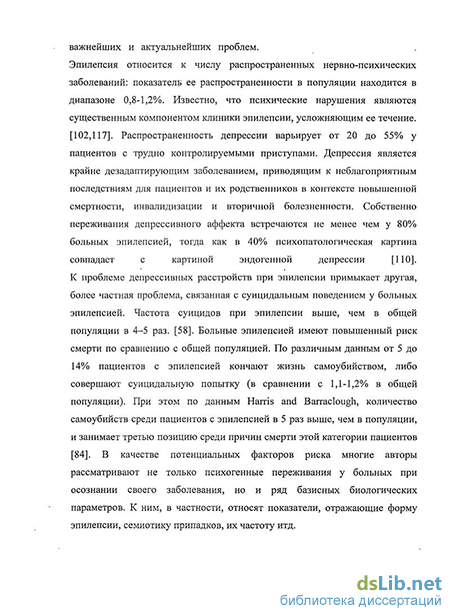 важнейших и актуальнейших проблем.

Эпилепсия относится к числу распространенных нервно-психических заболеваний: показатель ее распространенности в популяции находится в диапазоне 0,8-1,2%. Известно, что психические нарушения являются существенным компонентом клиники эпилепсии, усложняющим ее течение. [102,117]. Распространенность депрессии варьирует от 20 до 55% у пациентов с трудно контролируемыми приступами. Депрессия является крайне дезадаптирующим заболеванием, приводящим к неблагоприятным последствиям для пациентов и их родственников в контексте повышенной смертности, инвалидизации и вторичной болезненности. Собственно переживания депрессивного аффекта встречаются не менее чем у 80% больных эпилепсией, тогда как в 40% психопатологическая картина совпадает с картиной эндогенной депрессии [110]. К проблеме депрессивных расстройств при эпилепсии примыкает другая, более частная проблема, связанная с суицидальным поведением у больных эпилепсией. Частота суицидов при эпилепсии выше, чем в общей популяции в 4–5 раз. [58]. Больные эпилепсией имеют повышенный риск смерти по сравнению с общей популяцией. По различным данным от 5 до 14% пациентов с эпилепсией кончают жизнь самоубийством, либо совершают суицидальную попытку (в сравнении с 1,1-1,2% в общей популяции). При этом по данным Harris and Barraclough, количество самоубийств среди пациентов с эпилепсией в 5 раз выше, чем в популяции, и занимает третью позицию среди причин смерти этой категории пациентов [84]. В качестве потенциальных факторов риска многие авторы рассматривают не только психогенные переживания у больных при осознании своего заболевания, но и ряд базисных биологических параметров. К ним, в частности, относят показатели, отражающие форму эпилепсии, семиотику припадков, их частоту итд.

dsLib.net
библиотека диссертаций